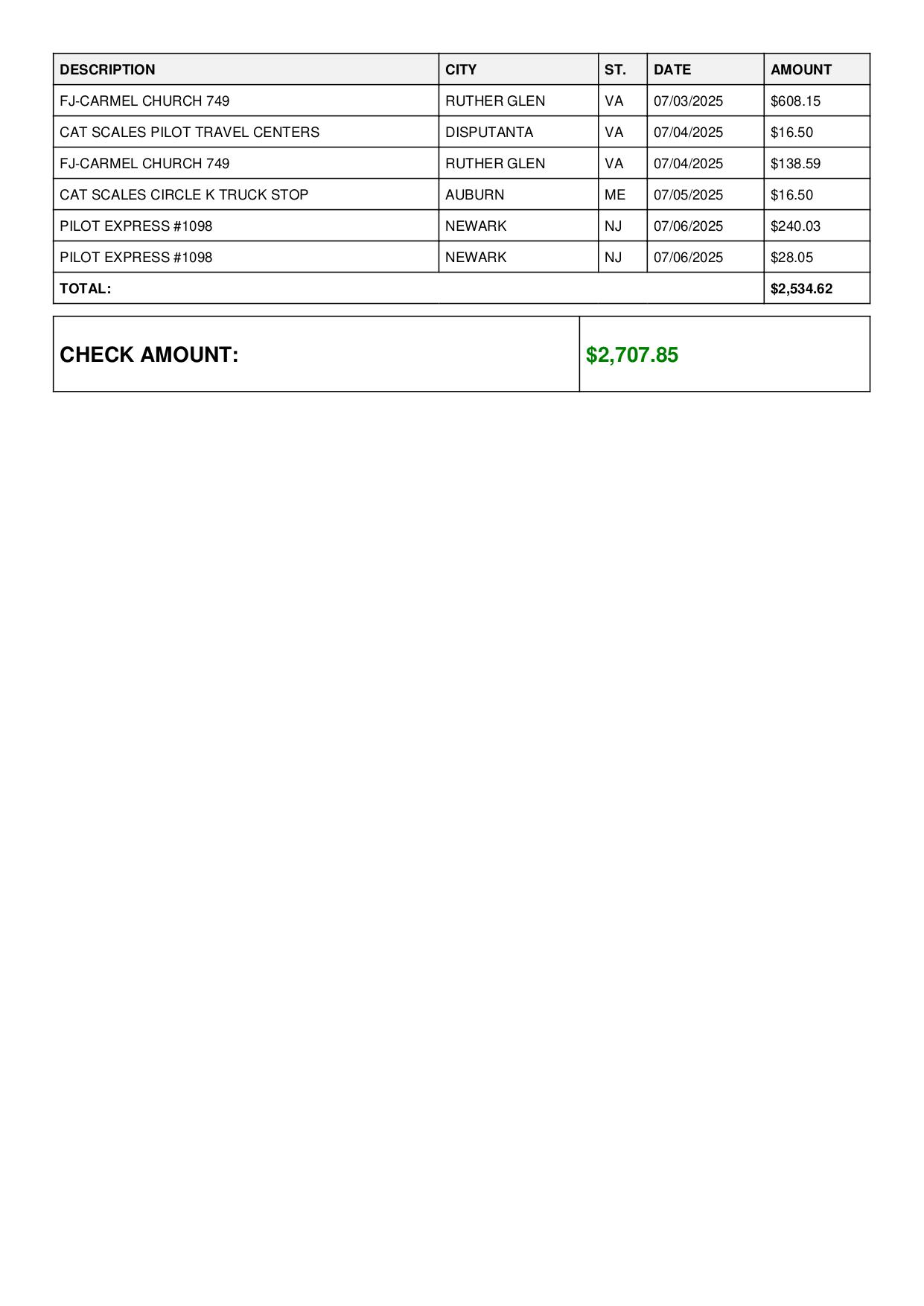 | DESCRIPTION | CITY | ST. | DATE | AMOUNT |
|---|---|---|---|---|
| FJ-CARMEL CHURCH 749 | RUTHER GLEN | VA | 07/03/2025 | \$608.15 |
| CAT SCALES PILOT TRAVEL CENTERS | DISPUTANTA | VA | 07/04/2025 | \$16.50 |
| FJ-CARMEL CHURCH 749 | RUTHER GLEN | VA | 07/04/2025 | \$138.59 |
| CAT SCALES CIRCLE K TRUCK STOP | AUBURN | ME | 07/05/2025 | \$16.50 |
| PILOT EXPRESS #1098 | NEWARK | NJ | 07/06/2025 | \$240.03 |
| PILOT EXPRESS #1098 | NEWARK | NJ | 07/06/2025 | \$28.05 |
| TOTAL: | | | | \$2,534.62 |

| CHECK AMOUNT: | \$2,707.85 |
|---|---|